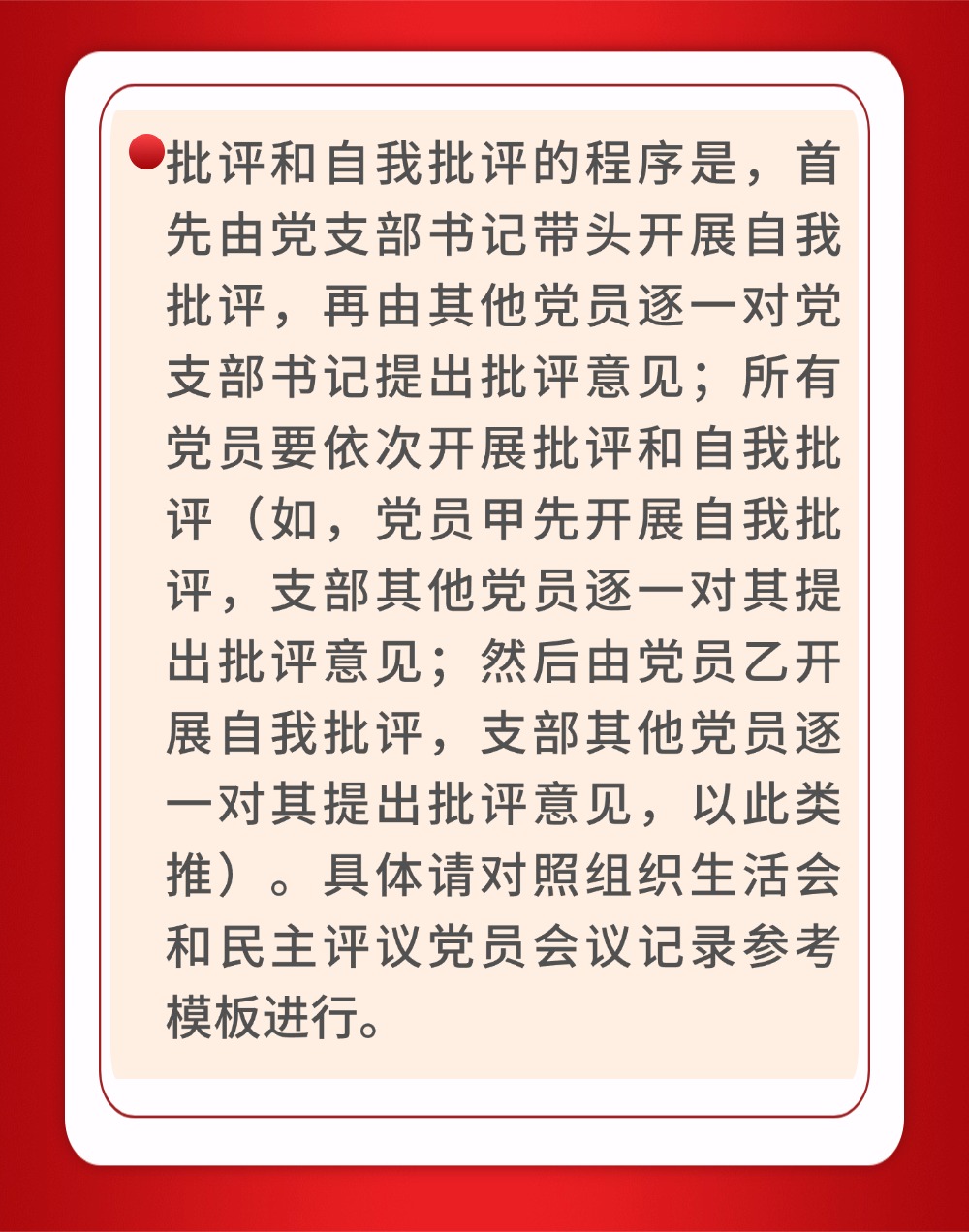 • 批评和自我批评的程序是，首先由党支部书记带头开展自我批评，再由其他党员逐一对党支部书记提出批评意见；所有党员要依次开展批评和自我批评（如，党员甲先开展自我批评，支部其他党员逐一对其提出批评意见；然后由党员乙开展自我批评，支部其他党员逐一对其提出批评意见，以此类推）。具体请对照组织生活会和民主评议党员会议记录参考模板进行。